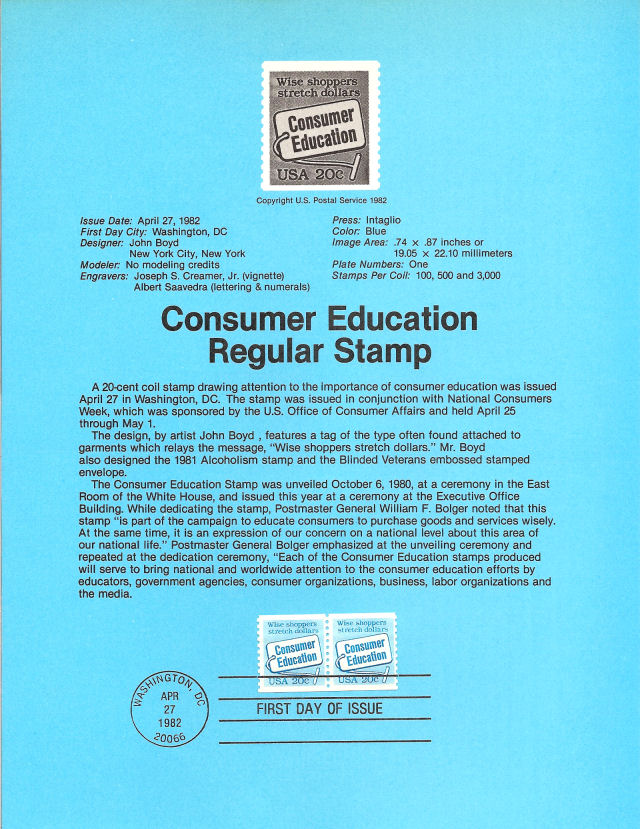 Wise shoppers stretch dollars
Consumer Education
USA 20c

Copyright U.S. Postal Service 1982

Issue Date: April 27, 1982
First Day City: Washington, DC
Designer: John Boyd
New York City, New York
Modeler: No modeling credits
Engravers: Joseph S. Creamer, Jr. (vignette)
Albert Saavedra (lettering & numerals)

Press: Intaglio
Color: Blue
Image Area: .74 × .87 inches or
19.05 × 22.10 millimeters
Plate Numbers: One
Stamps Per Coil: 100, 500 and 3,000

Consumer Education
Regular Stamp

A 20-cent coil stamp drawing attention to the importance of consumer education was issued April 27 in Washington, DC. The stamp was issued in conjunction with National Consumers Week, which was sponsored by the U.S. Office of Consumer Affairs and held April 25 through May 1.

The design, by artist John Boyd , features a tag of the type often found attached to garments which relays the message, "Wise shoppers stretch dollars." Mr. Boyd also designed the 1981 Alcoholism stamp and the Blinded Veterans embossed stamped envelope.

The Consumer Education Stamp was unveiled October 6, 1980, at a ceremony in the East Room of the White House, and issued this year at a ceremony at the Executive Office Building. While dedicating the stamp, Postmaster General William F. Bolger noted that this stamp "is part of the campaign to educate consumers to purchase goods and services wisely. At the same time, it is an expression of our concern on a national level about this area of our national life." Postmaster General Bolger emphasized at the unveiling ceremony and repeated at the dedication ceremony, "Each of the Consumer Education stamps produced will serve to bring national and worldwide attention to the consumer education efforts by educators, government agencies, consumer organizations, business, labor organizations and the media.

Wise shoppers stretch dollars
Consumer Education
USA 20c
Wise shoppers stretch dollars
Consumer Education
USA 20c

WASHINGTON, DC
APR
27
1982
20066

FIRST DAY OF ISSUE